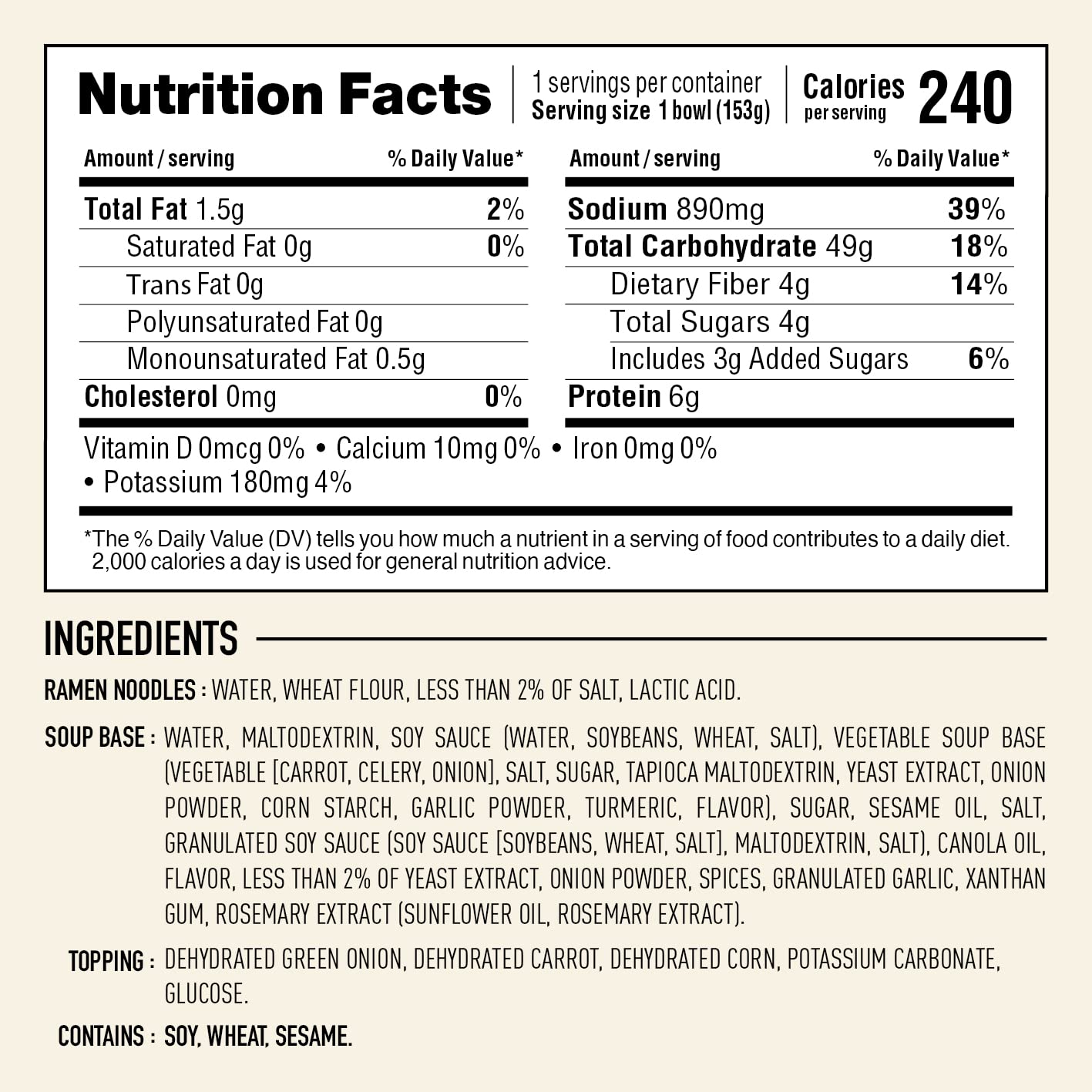 Nutrition Facts

1 servings per container
Serving size 1 bowl (153g)

Calories per serving 240

| Amount / serving | % Daily Value* |
|---|---|
| Total Fat 1.5g | 2% |
| Saturated Fat 0g | 0% |
| Trans Fat 0g | |
| Polyunsaturated Fat 0g | |
| Monounsaturated Fat 0.5g | |
| Cholesterol 0mg | 0% |

| Amount / serving | % Daily Value* |
|---|---|
| Sodium 890mg | 39% |
| Total Carbohydrate 49g | 18% |
| Dietary Fiber 4g | 14% |
| Total Sugars 4g | |
| Includes 3g Added Sugars | 6% |
| Protein 6g | |

Vitamin D 0mcg 0% • Calcium 10mg 0% • Iron 0mg 0% • Potassium 180mg 4%

*The % Daily Value (DV) tells you how much a nutrient in a serving of food contributes to a daily diet. 2,000 calories a day is used for general nutrition advice.

INGREDIENTS

RAMEN NOODLES : WATER, WHEAT FLOUR, LESS THAN 2% OF SALT, LACTIC ACID.

SOUP BASE : WATER, MALTODEXTRIN, SOY SAUCE (WATER, SOYBEANS, WHEAT, SALT), VEGETABLE SOUP BASE (VEGETABLE [CARROT, CELERY, ONION], SALT, SUGAR, TAPIOCA MALTODEXTRIN, YEAST EXTRACT, ONION POWDER, CORN STARCH, GARLIC POWDER, TURMERIC, FLAVOR), SUGAR, SESAME OIL, SALT, GRANULATED SOY SAUCE (SOY SAUCE [SOYBEANS, WHEAT, SALT], MALTODEXTRIN, SALT), CANOLA OIL, FLAVOR, LESS THAN 2% OF YEAST EXTRACT, ONION POWDER, SPICES, GRANULATED GARLIC, XANTHAN GUM, ROSEMARY EXTRACT (SUNFLOWER OIL, ROSEMARY EXTRACT).

TOPPING : DEHYDRATED GREEN ONION, DEHYDRATED CARROT, DEHYDRATED CORN, POTASSIUM CARBONATE, GLUCOSE.

CONTAINS : SOY, WHEAT, SESAME.